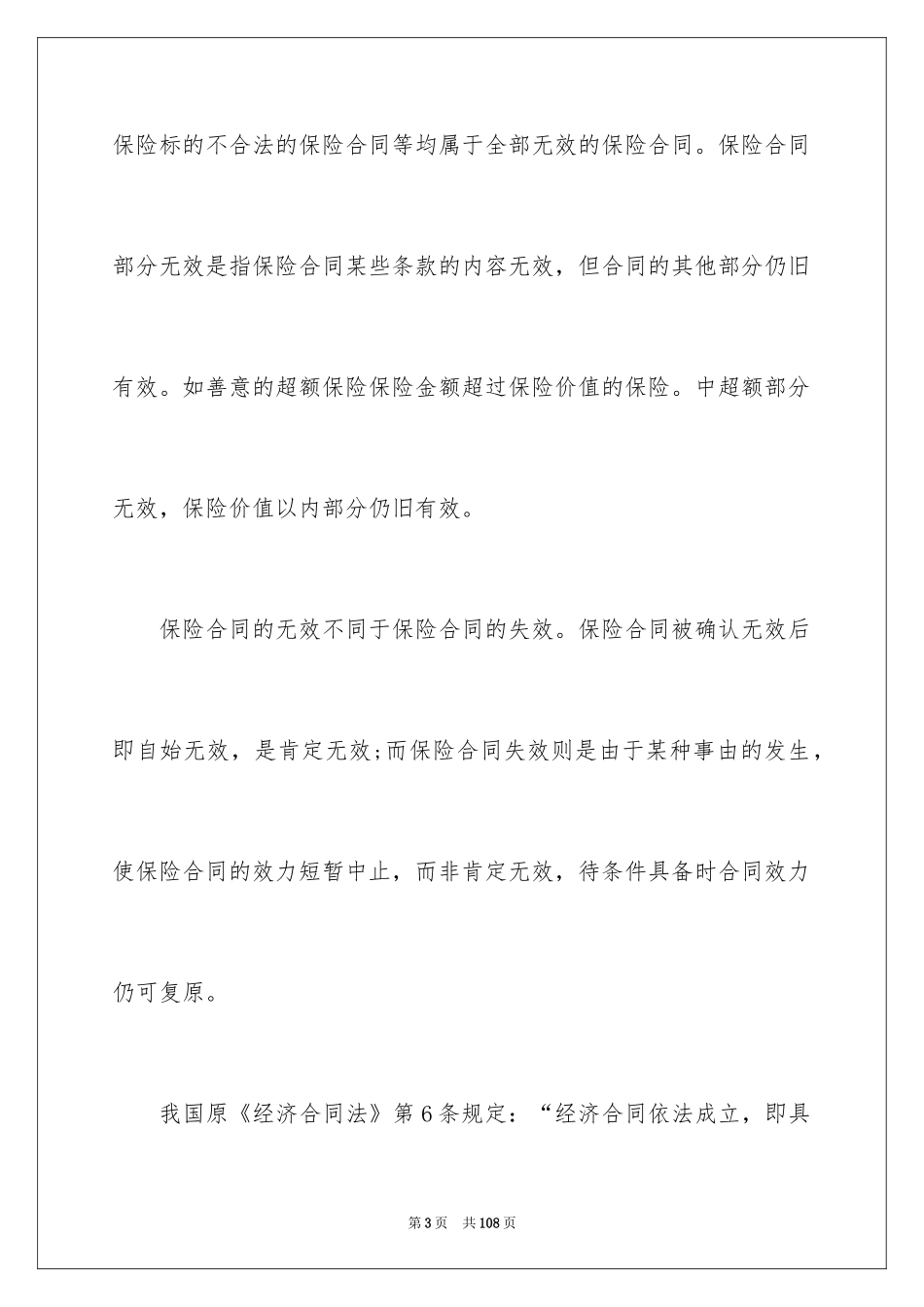 保险标的不合法的保险合同等均属于全部无效的保险合同。保险合同部分无效是指保险合同某些条款的内容无效，但合同的其他部分仍旧有效。如善意的超额保险保险金额超过保险价值的保险。中超额部分无效，保险价值以内部分仍旧有效。

保险合同的无效不同于保险合同的失效。保险合同被确认无效后即自始无效，是肯定无效;而保险合同失效则是由于某种事由的发生，使保险合同的效力短暂中止，而非肯定无效，待条件具备时合同效力仍可复原。

我国原《经济合同法》第6条规定：“经济合同依法成立，即具

第3页 共108页